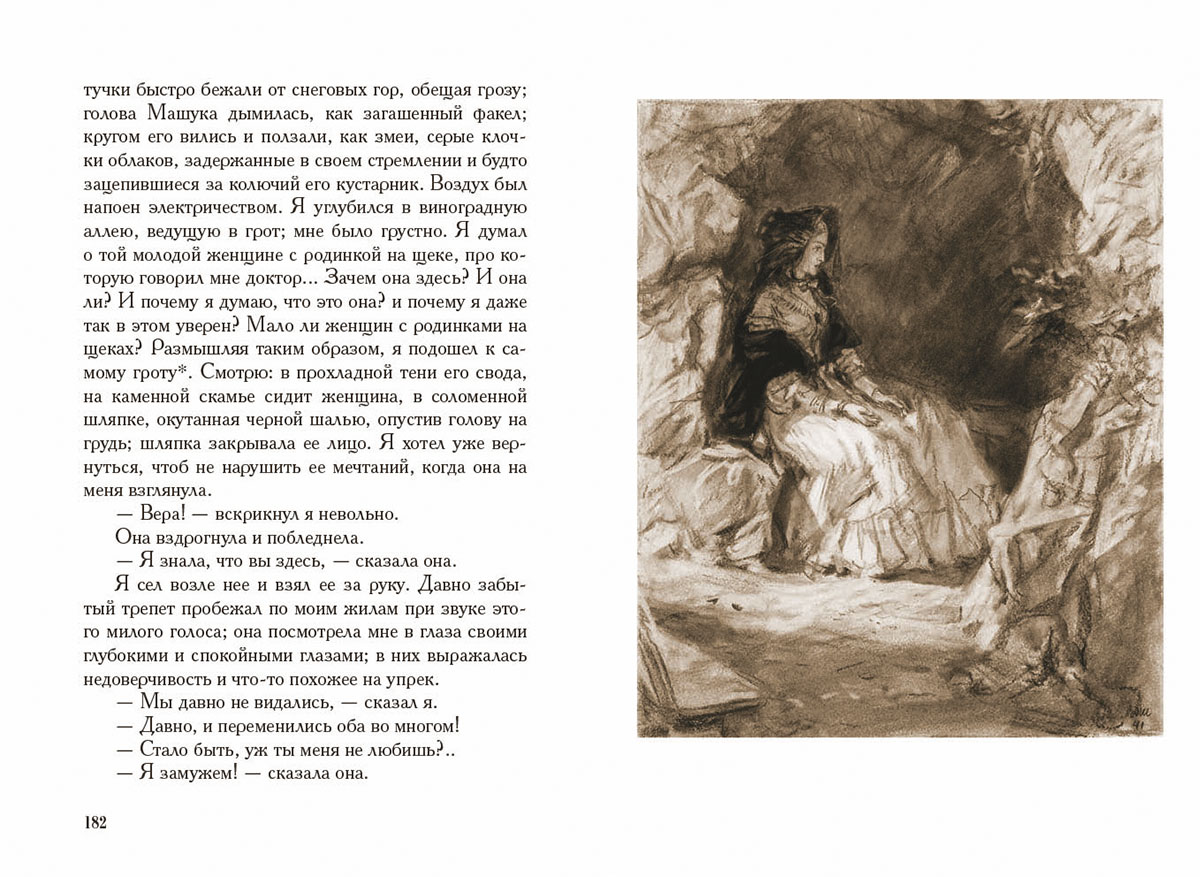 тучки быстро бежали от снеговых гор, обещая грозу; голова Машука дымилась, как загашенный факел; кругом его вились и ползали, как змеи, серые клочки облаков, задержанные в своем стремлении и будто зацепившиеся за колючий его кустарник. Воздух был напоен электричеством. Я углубился в виноградную аллею, ведущую в грот; мне было грустно. Я думал о той молодой женщине с родинкой на щеке, про которую говорил мне доктор... Зачем она здесь? И она ли? И почему я думаю, что это она? и почему я даже так в этом уверен? Мало ли женщин с родинками на щеках? Размышляя таким образом, я подошел к самому гроту*. Смотрю: в прохладной тени его свода, на каменной скамье сидит женщина, в соломенной шляпке, окутанная черной шалью, опустив голову на грудь; шляпка закрывала ее лицо. Я хотел уже вернуться, чтоб не нарушить ее мечтаний, когда она на меня взглянула.

— Вера! — вскрикнул я невольно.

Она вздрогнула и побледнела.

— Я знала, что вы здесь, — сказала она.

Я сел возле нее и взял ее за руку. Давно забытый трепет пробежал по моим жилам при звуке этого милого голоса; она посмотрела мне в глаза своими глубокими и спокойными глазами; в них выражалась недоверчивость и что-то похожее на упрек.

— Мы давно не видались, — сказал я.

— Давно, и переменились оба во многом!

— Стало быть, уж ты меня не любишь?..

— Я замужем! — сказала она.

182